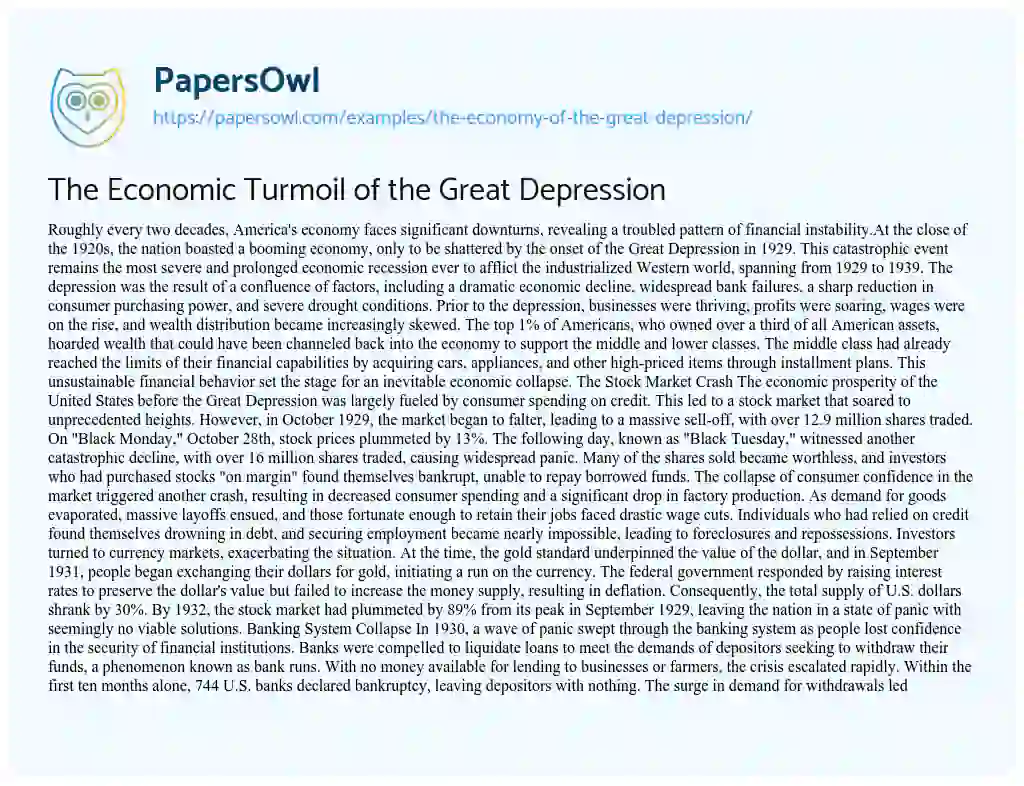 PapersOwl

https://papersowl.com/examples/the-economy-of-the-great-depression/

The Economic Turmoil of the Great Depression

Roughly every two decades, America's economy faces significant downturns, revealing a troubled pattern of financial instability.At the close of the 1920s, the nation boasted a booming economy, only to be shattered by the onset of the Great Depression in 1929. This catastrophic event remains the most severe and prolonged economic recession ever to afflict the industrialized Western world, spanning from 1929 to 1939. The depression was the result of a confluence of factors, including a dramatic economic decline, widespread bank failures, a sharp reduction in consumer purchasing power, and severe drought conditions. Prior to the depression, businesses were thriving, profits were soaring, wages were on the rise, and wealth distribution became increasingly skewed. The top 1% of Americans, who owned over a third of all American assets, hoarded wealth that could have been channeled back into the economy to support the middle and lower classes. The middle class had already reached the limits of their financial capabilities by acquiring cars, appliances, and other high-priced items through installment plans. This unsustainable financial behavior set the stage for an inevitable economic collapse. The Stock Market Crash The economic prosperity of the United States before the Great Depression was largely fueled by consumer spending on credit. This led to a stock market that soared to unprecedented heights. However, in October 1929, the market began to falter, leading to a massive sell-off, with over 12.9 million shares traded. On "Black Monday," October 28th, stock prices plummeted by 13%. The following day, known as "Black Tuesday," witnessed another catastrophic decline, with over 16 million shares traded, causing widespread panic. Many of the shares sold became worthless, and investors who had purchased stocks "on margin" found themselves bankrupt, unable to repay borrowed funds. The collapse of consumer confidence in the market triggered another crash, resulting in decreased consumer spending and a significant drop in factory production. As demand for goods evaporated, massive layoffs ensued, and those fortunate enough to retain their jobs faced drastic wage cuts. Individuals who had relied on credit found themselves drowning in debt, and securing employment became nearly impossible, leading to foreclosures and repossessions. Investors turned to currency markets, exacerbating the situation. At the time, the gold standard underpinned the value of the dollar, and in September 1931, people began exchanging their dollars for gold, initiating a run on the currency. The federal government responded by raising interest rates to preserve the dollar's value but failed to increase the money supply, resulting in deflation. Consequently, the total supply of U.S. dollars shrank by 30%. By 1932, the stock market had plummeted by 89% from its peak in September 1929, leaving the nation in a state of panic with seemingly no viable solutions. Banking System Collapse In 1930, a wave of panic swept through the banking system as people lost confidence in the security of financial institutions. Banks were compelled to liquidate loans to meet the demands of depositors seeking to withdraw their funds, a phenomenon known as bank runs. With no money available for lending to businesses or farmers, the crisis escalated rapidly. Within the first ten months alone, 744 U.S. banks declared bankruptcy, leaving depositors with nothing. The surge in demand for withdrawals led